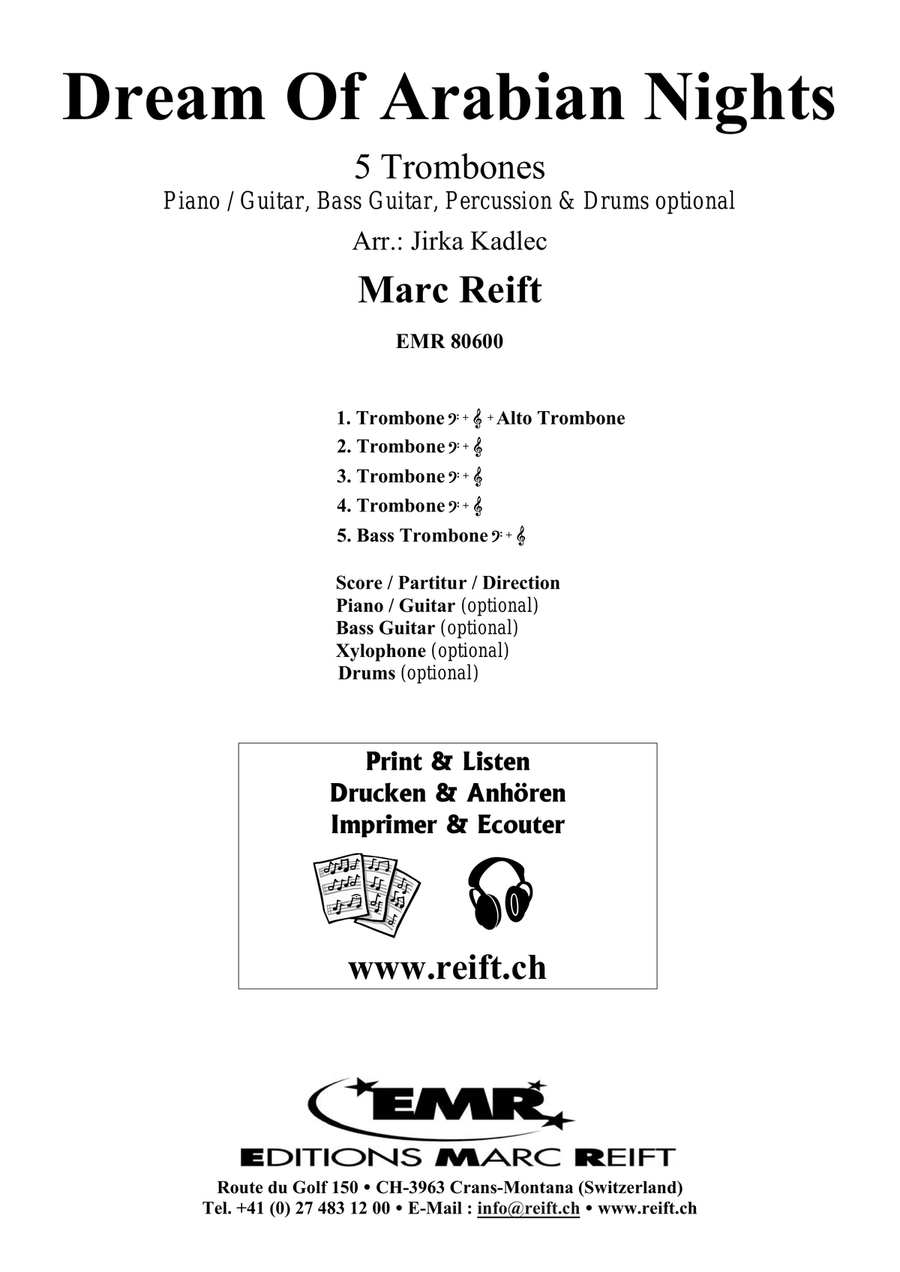 Dream Of Arabian Nights

5 Trombones

Piano / Guitar, Bass Guitar, Percussion & Drums optional

Arr.: Jirka Kadlec

Marc Reift

EMR 80600

1. Trombone 𝄢 + 𝄞 + Alto Trombone
2. Trombone 𝄢 + 𝄞
3. Trombone 𝄢 + 𝄞
4. Trombone 𝄢 + 𝄞
5. Bass Trombone 𝄢 + 𝄞

Score / Partitur / Direction
Piano / Guitar (optional)
Bass Guitar (optional)
Xylophone (optional)
Drums (optional)

Print & Listen
Drucken & Anhören
Imprimer & Ecouter

www.reift.ch

EMR

EDITIONS MARC REIFT

Route du Golf 150 • CH-3963 Crans-Montana (Switzerland)
Tel. +41 (0) 27 483 12 00 • E-Mail : info@reift.ch • www.reift.ch